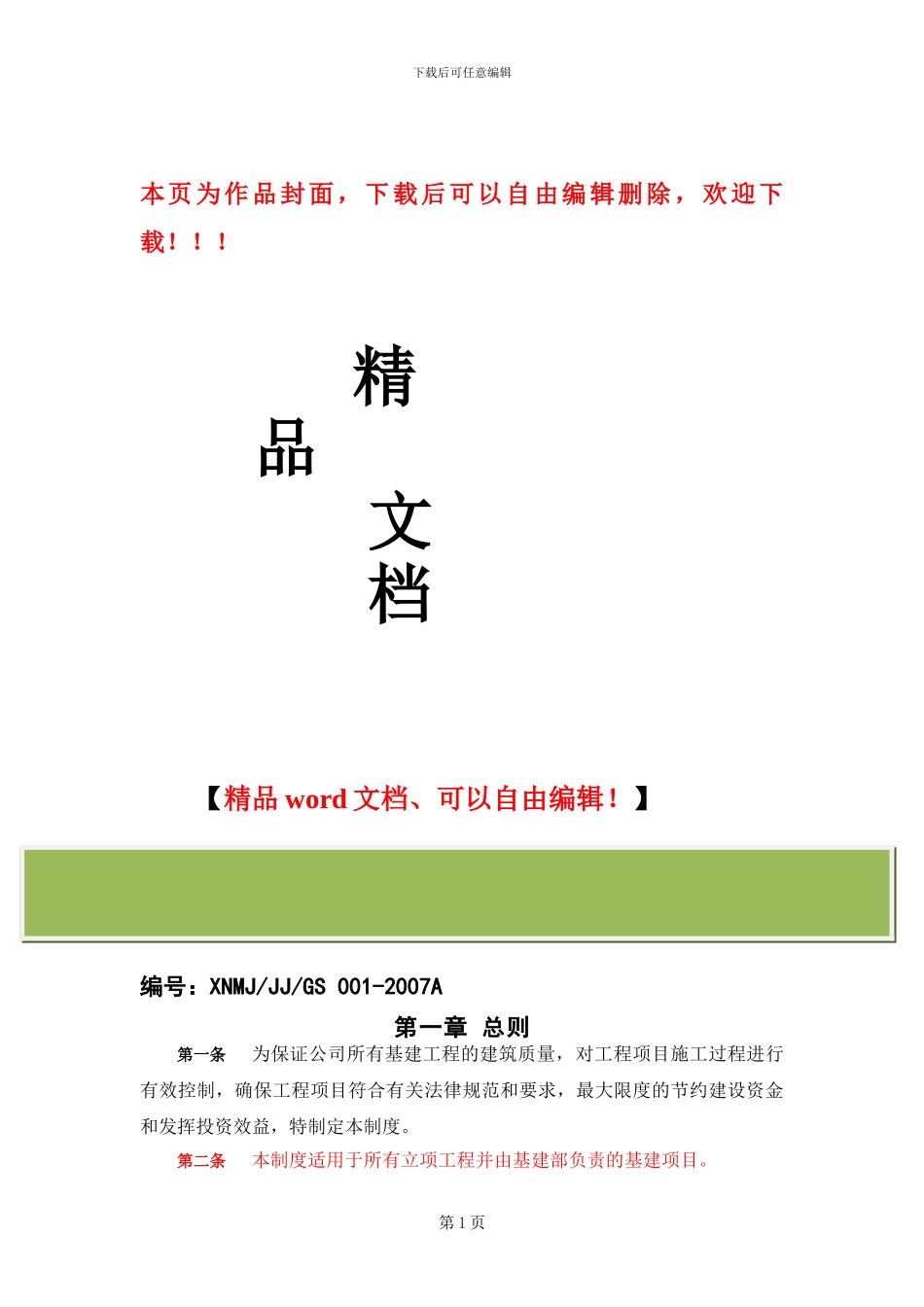 下载后可任意编辑

本页为作品封面，下载后可以自由编辑删除，欢迎下载！！！

精

品

文

档

【精品 word 文档、可以自由编辑！】

编号：XNMJ/JJ/GS 001-2007A

第一章 总则

第一条 为保证公司所有基建工程的建筑质量，对工程项目施工过程进行有效控制，确保工程项目符合有关法律规范和要求，最大限度的节约建设资金和发挥投资效益，特制定本制度。

第二条 本制度适用于所有立项工程并由基建部负责的基建项目。

第 1 页